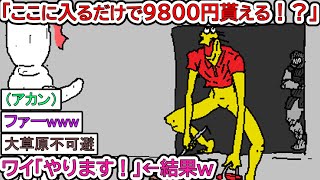 「ここに入るだけで9800円貰える！？」

（アカン）

ファーwww

大草原不可避

ワイ「やります！」←結果w